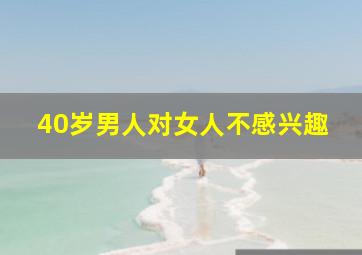 40岁男人对女人不感兴趣